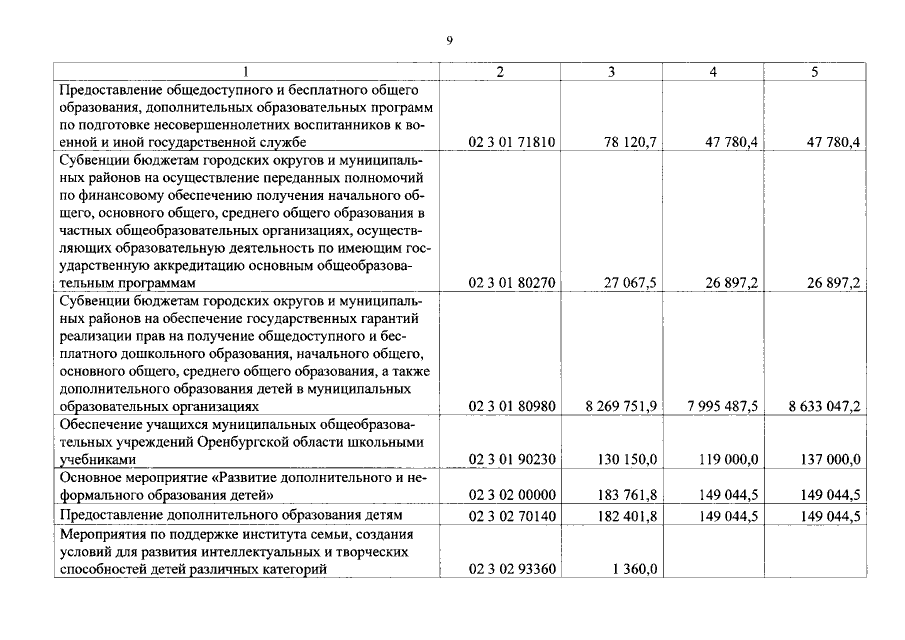 9

| 1 | 2 | 3 | 4 | 5 |
|---|---|---|---|---|
| Предоставление общедоступного и бесплатного общего образования, дополнительных образовательных программ по подготовке несовершеннолетних воспитанников к военной и иной государственной службе | 02 3 01 71810 | 78 120,7 | 47 780,4 | 47 780,4 |
| Субвенции бюджетам городских округов и муниципальных районов на осуществление переданных полномочий по финансовому обеспечению получения начального общего, основного общего, среднего общего образования в частных общеобразовательных организациях, осуществляющих образовательную деятельность по имеющим государственную аккредитацию основным общеобразовательным программам | 02 3 01 80270 | 27 067,5 | 26 897,2 | 26 897,2 |
| Субвенции бюджетам городских округов и муниципальных районов на обеспечение государственных гарантий реализации прав на получение общедоступного и бесплатного дошкольного образования, начального общего, основного общего, среднего общего образования, а также дополнительного образования детей в муниципальных образовательных организациях | 02 3 01 80980 | 8 269 751,9 | 7 995 487,5 | 8 633 047,2 |
| Обеспечение учащихся муниципальных общеобразовательных учреждений Оренбургской области школьными учебниками | 02 3 01 90230 | 130 150,0 | 119 000,0 | 137 000,0 |
| Основное мероприятие «Развитие дополнительного и неформального образования детей» | 02 3 02 00000 | 183 761,8 | 149 044,5 | 149 044,5 |
| Предоставление дополнительного образования детям | 02 3 02 70140 | 182 401,8 | 149 044,5 | 149 044,5 |
| Мероприятия по поддержке института семьи, создания условий для развития интеллектуальных и творческих способностей детей различных категорий | 02 3 02 93360 | 1 360,0 | | |